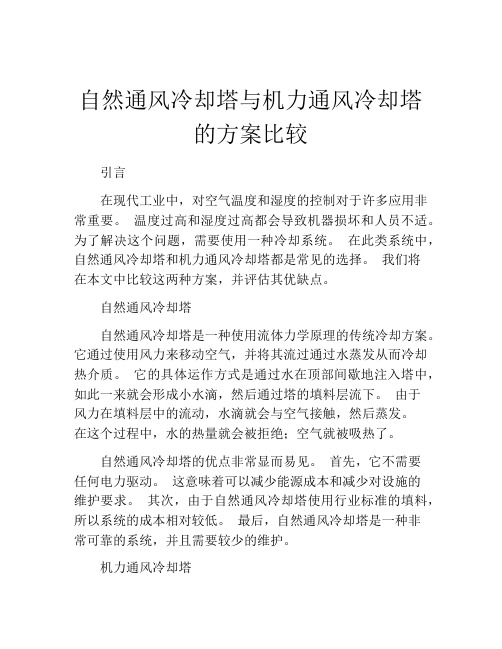 自然通风冷却塔与机力通风冷却塔的方案比较

引言

在现代工业中，对空气温度和湿度的控制对于许多应用非常重要。 温度过高和湿度过高都会导致机器损坏和人员不适。为了解决这个问题，需要使用一种冷却系统。 在此类系统中，自然通风冷却塔和机力通风冷却塔都是常见的选择。 我们将在本文中比较这两种方案，并评估其优缺点。

自然通风冷却塔

自然通风冷却塔是一种使用流体力学原理的传统冷却方案。它通过使用风力来移动空气，并将其流过通过水蒸发从而冷却热介质。 它的具体运作方式是通过水在顶部间歇地注入塔中，如此一来就会形成小水滴，然后通过塔的填料层流下。 由于风力在填料层中的流动，水滴就会与空气接触，然后蒸发。在这个过程中，水的热量就会被拒绝；空气就被吸热了。

自然通风冷却塔的优点非常显而易见。 首先，它不需要任何电力驱动。 这意味着可以减少能源成本和减少对设施的维护要求。 其次，由于自然通风冷却塔使用行业标准的填料，所以系统的成本相对较低。 最后，自然通风冷却塔是一种非常可靠的系统，并且需要较少的维护。

机力通风冷却塔